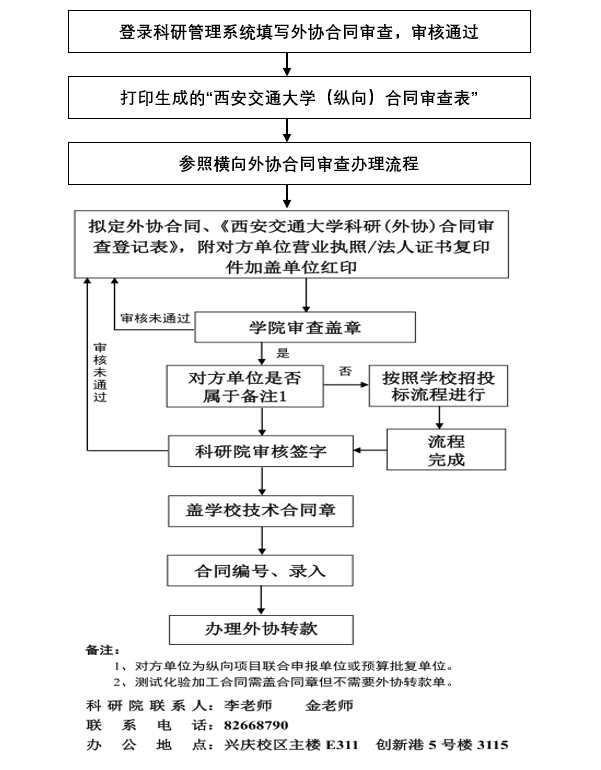 登录科研管理系统填写外协合同审查，审核通过

打印生成的“西安交通大学（纵向）合同审查表”

参照横向外协合同审查办理流程

拟定外协合同、《西安交通大学科研（外协）合同审查登记表》，附对方单位营业执照/法人证书复印件加盖单位红印

审核未通过

学院审查盖章

审核未通过

是

对方单位是否属于备注1

否

按照学校招投标流程进行

流程完成

科研院审核签字

盖学校技术合同章

合同编号、录入

办理外协转款

备注：
1、对方单位为纵向项目联合申报单位或预算批复单位。
2、测试化验加工合同需盖合同章但不需要外协转款单。

科研院联系人：李老师　　金老师
联　系　电　话：82668790
办　公　地　点：兴庆校区主楼 E311　创新港 5 号楼 3115